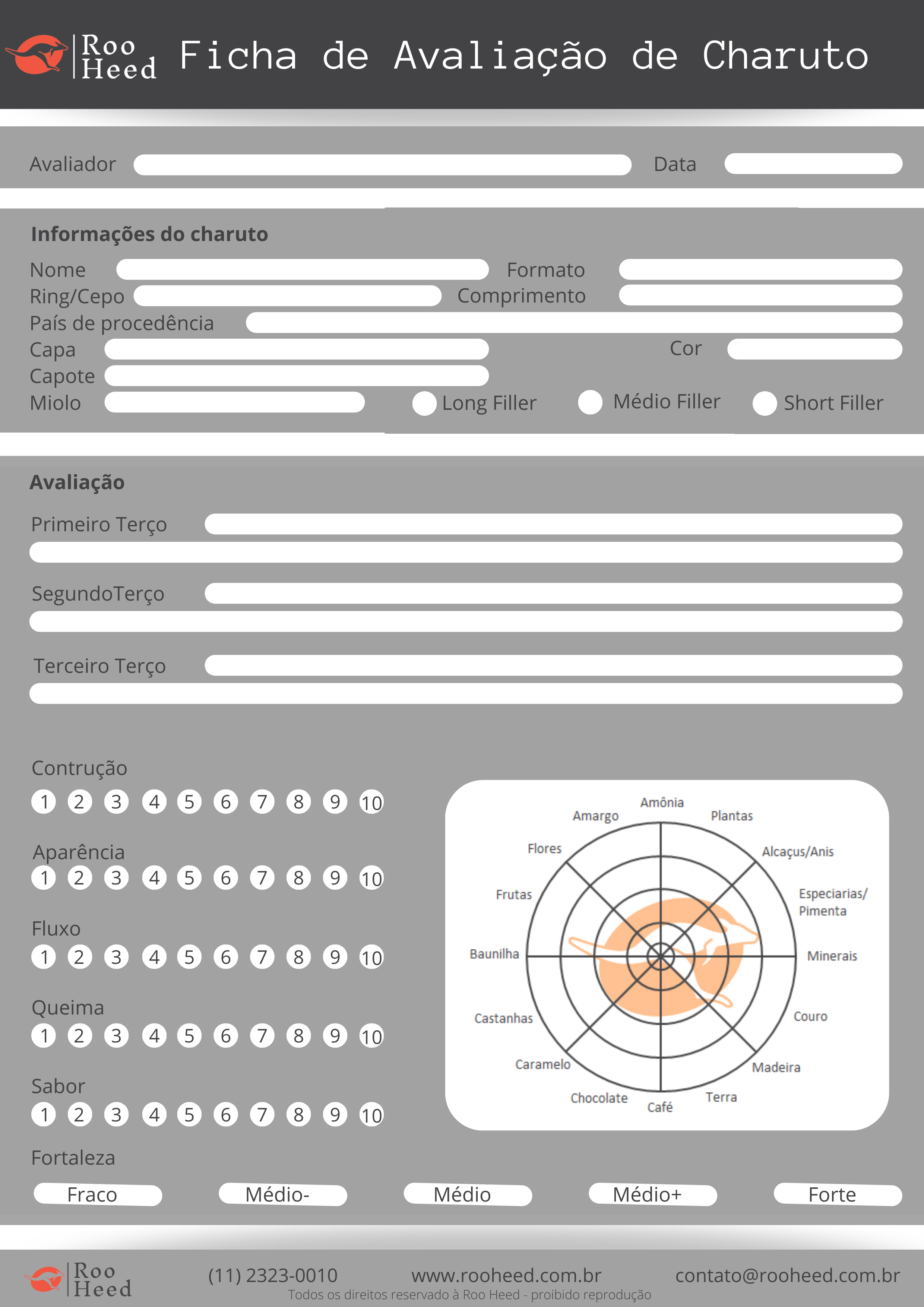 Roo Heed Ficha de Avaliação de Charuto

Avaliador Data

Informações do charuto
Nome Formato
Ring/Cepo Comprimento
País de procedência
Capa Cor
Capote
Miolo Long Filler Médio Filler Short Filler

Avaliação
Primeiro Terço
SegundoTerço
Terceiro Terço

Contrução
1 2 3 4 5 6 7 8 9 10
Aparência
1 2 3 4 5 6 7 8 9 10
Fluxo
1 2 3 4 5 6 7 8 9 10
Queima
1 2 3 4 5 6 7 8 9 10
Sabor
1 2 3 4 5 6 7 8 9 10

Amônia
Plantas
Alcaçus/Anis
Especiarias/ Pimenta
Minerais
Couro
Madeira
Terra
Café
Chocolate
Caramelo
Castanhas
Baunilha
Frutas
Flores
Amargo

Fortaleza
Fraco Médio- Médio Médio+ Forte

Roo Heed (11) 2323-0010 www.rooheed.com.br contato@rooheed.com.br
Todos os direitos reservado à Roo Heed - proibido reprodução